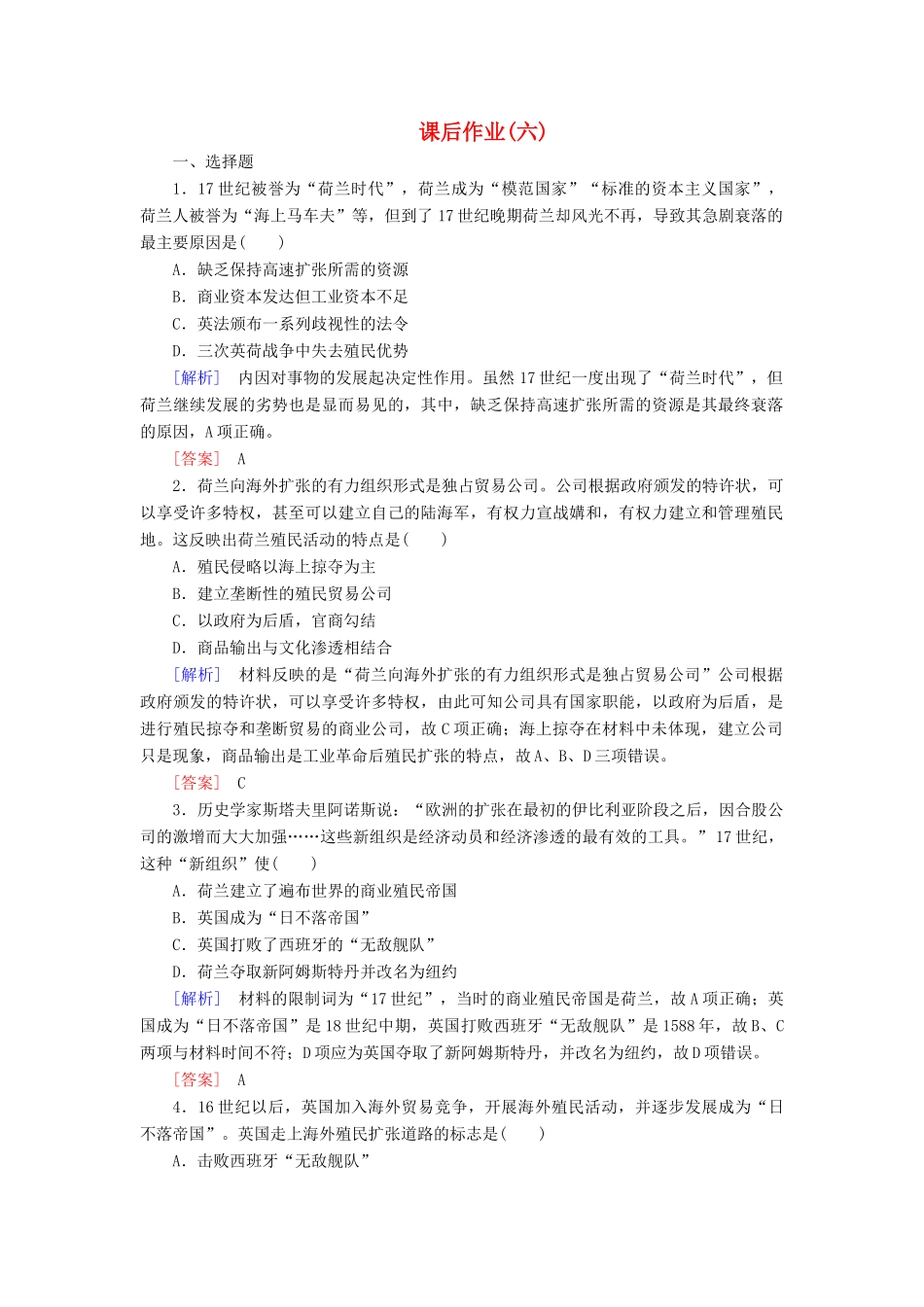 课后作业(六)

一、选择题

1．17世纪被誉为“荷兰时代”，荷兰成为“模范国家”“标准的资本主义国家”，荷兰人被誉为“海上马车夫”等，但到了17世纪晚期荷兰却风光不再，导致其急剧衰落的最主要原因是(　　)

A．缺乏保持高速扩张所需的资源

B．商业资本发达但工业资本不足

C．英法颁布一系列歧视性的法令

D．三次英荷战争中失去殖民优势

［解析］　内因对事物的发展起决定性作用。虽然17世纪一度出现了“荷兰时代”，但荷兰继续发展的劣势也是显而易见的，其中，缺乏保持高速扩张所需的资源是其最终衰落的原因，A项正确。

［答案］　A

2．荷兰向海外扩张的有力组织形式是独占贸易公司。公司根据政府颁发的特许状，可以享受许多特权，甚至可以建立自己的陆海军，有权力宣战媾和，有权力建立和管理殖民地。这反映出荷兰殖民活动的特点是(　　)

A．殖民侵略以海上掠夺为主

B．建立垄断性的殖民贸易公司

C．以政府为后盾，官商勾结

D．商品输出与文化渗透相结合

［解析］　材料反映的是“荷兰向海外扩张的有力组织形式是独占贸易公司”公司根据政府颁发的特许状，可以享受许多特权，由此可知公司具有国家职能，以政府为后盾，是进行殖民掠夺和垄断贸易的商业公司，故C项正确；海上掠夺在材料中未体现，建立公司只是现象，商品输出是工业革命后殖民扩张的特点，故A、B、D三项错误。

［答案］　C

3．历史学家斯塔夫里阿诺斯说：“欧洲的扩张在最初的伊比利亚阶段之后，因合股公司的激增而大大加强……这些新组织是经济动员和经济渗透的最有效的工具。”17世纪，这种“新组织”使(　　)

A．荷兰建立了遍布世界的商业殖民帝国

B．英国成为“日不落帝国”

C．英国打败了西班牙的“无敌舰队”

D．荷兰夺取新阿姆斯特丹并改名为纽约

［解析］　材料的限制词为“17世纪”，当时的商业殖民帝国是荷兰，故A项正确；英国成为“日不落帝国”是18世纪中期，英国打败西班牙“无敌舰队”是1588年，故B、C两项与材料时间不符；D项应为英国夺取了新阿姆斯特丹，并改名为纽约，故D项错误。

［答案］　A

4．16世纪以后，英国加入海外贸易竞争，开展海外殖民活动，并逐步发展成为“日不落帝国”。英国走上海外殖民扩张道路的标志是(　　)

A．击败西班牙“无敌舰队”